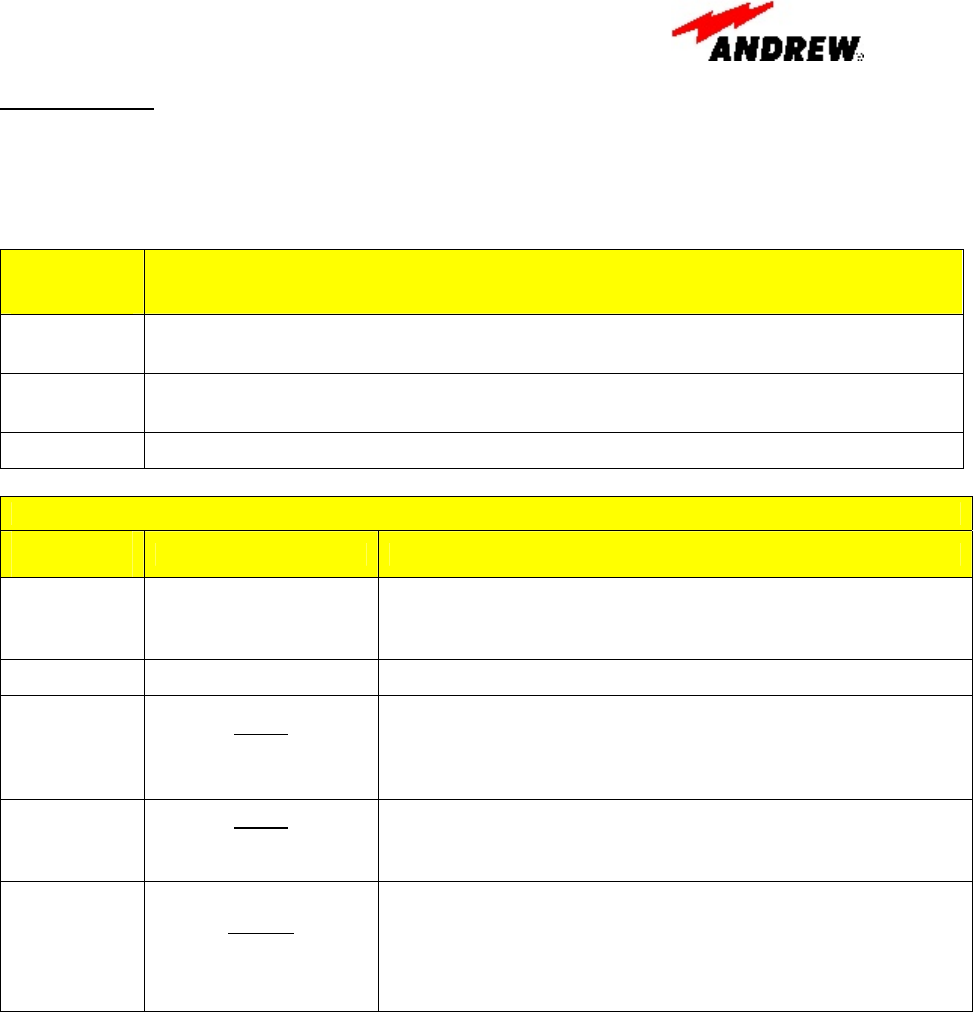 ANDREW